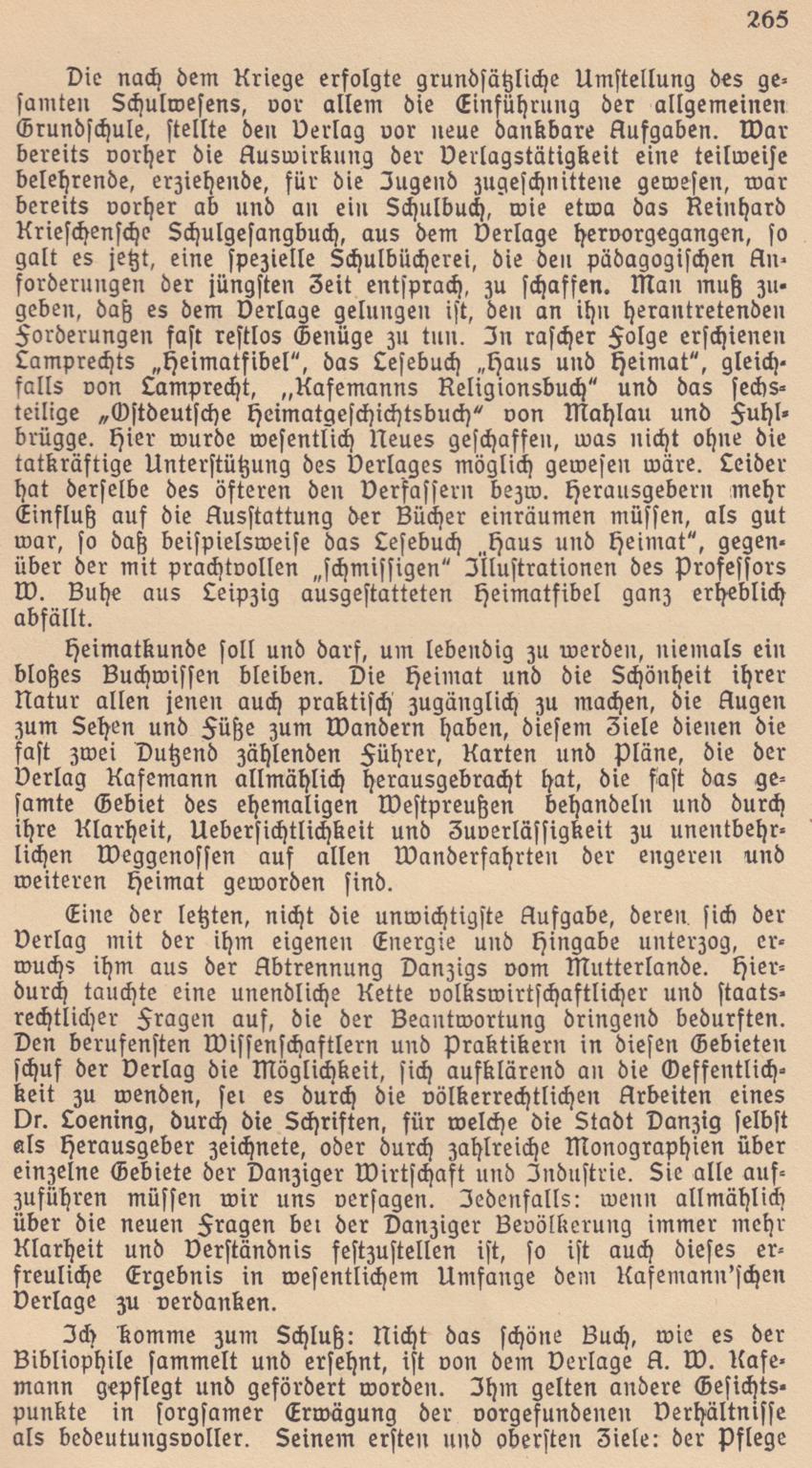 265

Die nach dem Kriege erfolgte grundsätzliche Umstellung des gesamten Schulwesens, vor allem die Einführung der allgemeinen Grundschule, stellte den Verlag vor neue dankbare Aufgaben. War bereits vorher die Auswirkung der Verlagstätigkeit eine teilweise belehrende, erziehende, für die Jugend zugeschnittene gewesen, war bereits vorher ab und an ein Schulbuch, wie etwa das Reinhard Krieschensche Schulgesangbuch, aus dem Verlage hervorgegangen, so galt es jetzt, eine spezielle Schulbücherei, die den pädagogischen Anforderungen der jüngsten Zeit entsprach, zu schaffen. Man muß zugeben, daß es dem Verlage gelungen ist, den an ihn herantretenden Forderungen fast restlos Genüge zu tun. In rascher Folge erschienen Lamprechts „Heimatfibel", das Lesebuch „Haus und Heimat", gleichfalls von Lamprecht, „Kafemanns Religionsbuch" und das sechsteilige „Ostdeutsche Heimatgeschichtsbuch" von Mahlau und Fuhlbrügge. Hier wurde wesentlich Neues geschaffen, was nicht ohne die tatkräftige Unterstützung des Verlages möglich gewesen wäre. Leider hat derselbe des öfteren den Verfassern bezw. Herausgebern mehr Einfluß auf die Ausstattung der Bücher einräumen müssen, als gut war, so daß beispielsweise das Lesebuch „Haus und Heimat", gegenüber der mit prachtvollen „schmissigen" Illustrationen des Professors W. Buhe aus Leipzig ausgestatteten Heimatfibel ganz erheblich abfällt.

Heimatkunde soll und darf, um lebendig zu werden, niemals ein bloßes Buchwissen bleiben. Die Heimat und die Schönheit ihrer Natur allen jenen auch praktisch zugänglich zu machen, die Augen zum Sehen und Füße zum Wandern haben, diesem Ziele dienen die fast zwei Dutzend zählenden Führer, Karten und Pläne, die der Verlag Kafemann allmählich herausgebracht hat, die fast das gesamte Gebiet des ehemaligen Westpreußen behandeln und durch ihre Klarheit, Uebersichtlichkeit und Zuverlässigkeit zu unentbehrlichen Weggenossen auf allen Wanderfahrten der engeren und weiteren Heimat geworden sind.

Eine der letzten, nicht die unwichtigste Aufgabe, deren sich der Verlag mit der ihm eigenen Energie und Hingabe unterzog, erwuchs ihm aus der Abtrennung Danzigs vom Mutterlande. Hierdurch tauchte eine unendliche Kette volkswirtschaftlicher und staatsrechtlicher Fragen auf, die der Beantwortung dringend bedurften. Den berufensten Wissenschaftlern und Praktikern in diesen Gebieten schuf der Verlag die Möglichkeit, sich aufklärend an die Oeffentlichkeit zu wenden, sei es durch die völkerrechtlichen Arbeiten eines Dr. Loening, durch die Schriften, für welche die Stadt Danzig selbst als Herausgeber zeichnete, oder durch zahlreiche Monographien über einzelne Gebiete der Danziger Wirtschaft und Industrie. Sie alle aufzuführen müssen wir uns versagen. Jedenfalls: wenn allmählich über die neuen Fragen bei der Danziger Bevölkerung immer mehr Klarheit und Verständnis festzustellen ist, so ist auch dieses erfreuliche Ergebnis in wesentlichem Umfange dem Kafemann'schen Verlage zu verdanken.

Ich komme zum Schluß: Nicht das schöne Buch, wie es der Bibliophile sammelt und ersehnt, ist von dem Verlage A. W. Kafemann gepflegt und gefördert worden. Ihm gelten andere Gesichtspunkte in sorgsamer Erwägung der vorgefundenen Verhältnisse als bedeutungsvoller. Seinem ersten und obersten Ziele: der Pflege